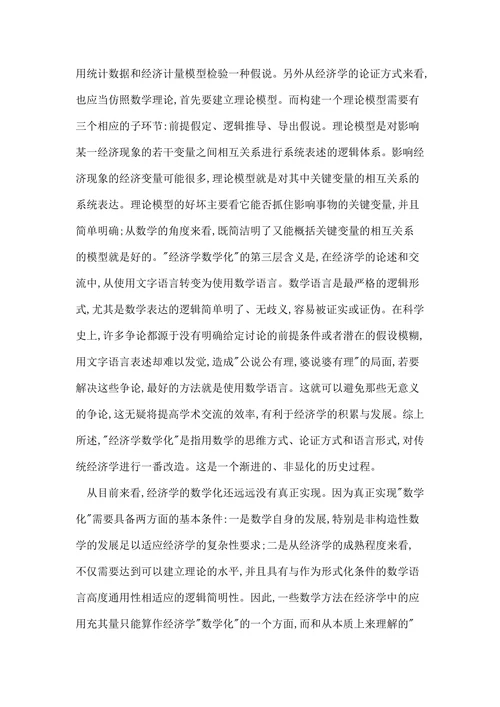 用统计数据和经济计量模型检验一种假说。另外从经济学的论证方式来看,也应当仿照数学理论,首先要建立理论模型。而构建一个理论模型需要有三个相应的子环节:前提假定、逻辑推导、导出假说。理论模型是对影响某一经济现象的若干变量之间相互关系进行系统表述的逻辑体系。影响经济现象的经济变量可能很多,理论模型就是对其中关键变量的相互关系的系统表达。理论模型的好坏主要看它能否抓住影响事物的关键变量,并且简单明确;从数学的角度来看,既简洁明了又能概括关键变量的相互关系的模型就是好的。"经济学数学化"的第三层含义是,在经济学的论述和交流中,从使用文字语言转变为使用数学语言。数学语言是最严格的逻辑形式,尤其是数学表达的逻辑简单明了、无歧义,容易被证实或证伪。在科学史上,许多争论都源于没有明确给定讨论的前提条件或者潜在的假设模糊,用文字语言表述却难以发觉,造成"公说公有理,婆说婆有理"的局面,若要解决这些争论,最好的方法就是使用数学语言。这就可以避免那些无意义的争论,这无疑将提高学术交流的效率,有利于经济学的积累与发展。综上所述,"经济学数学化"是指用数学的思维方式、论证方式和语言形式,对传统经济学进行一番改造。这是一个渐进的、非显化的历史过程。

从目前来看,经济学的数学化还远远没有真正实现。因为真正实现"数学化"需要具备两方面的基本条件:一是数学自身的发展,特别是非构造性数学的发展足以适应经济学的复杂性要求;二是从经济学的成熟程度来看,不仅需要达到可以建立理论的水平,并且具有与作为形式化条件的数学语言高度通用性相适应的逻辑简明性。因此,一些数学方法在经济学中的应用充其量只能算作经济学"数学化"的一个方面,而和从本质上来理解的"